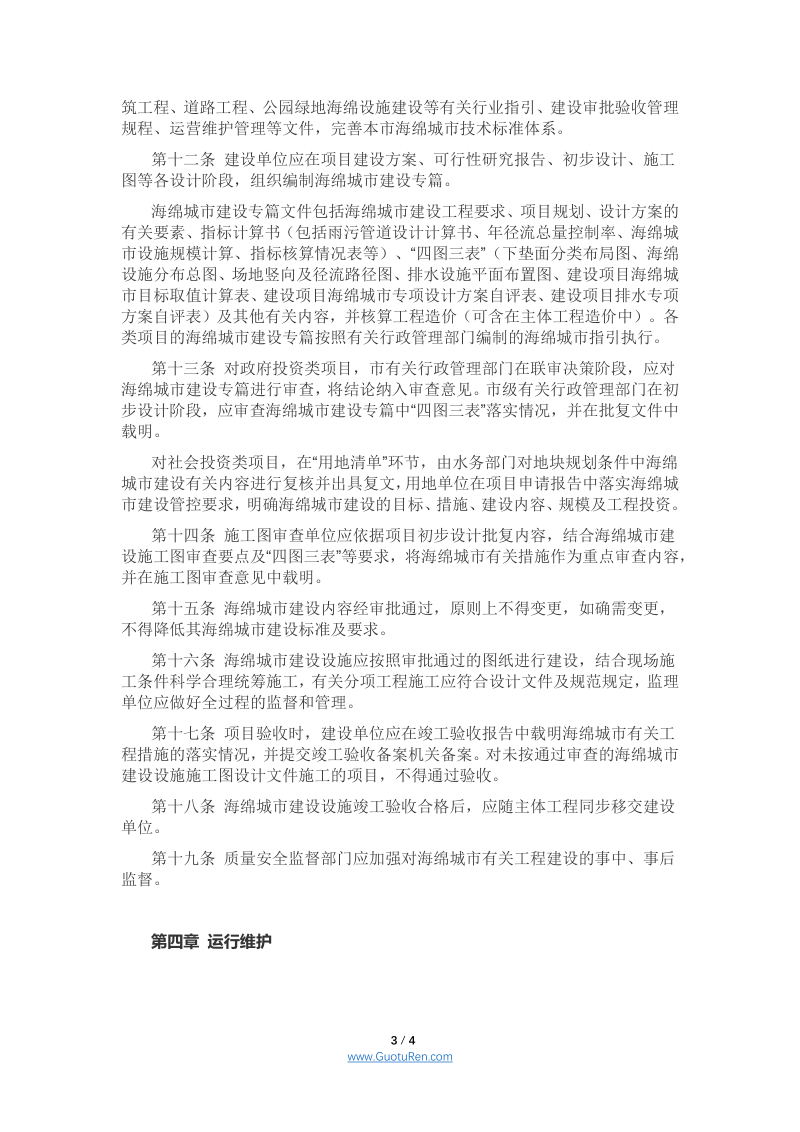 筑工程、道路工程、公园绿地海绵设施建设等有关行业指引、建设审批验收管理规程、运营维护管理等文件，完善本市海绵城市技术标准体系。

第十二条 建设单位应在项目建设方案、可行性研究报告、初步设计、施工图等各设计阶段，组织编制海绵城市建设专篇。

海绵城市建设专篇文件包括海绵城市建设工程要求、项目规划、设计方案的有关要素、指标计算书（包括雨污管道设计计算书、年径流总量控制率、海绵城市设施规模计算、指标核算情况表等）、“四图三表”（下垫面分类布局图、海绵设施分布总图、场地竖向及径流路径图、排水设施平面布置图、建设项目海绵城市目标取值计算表、建设项目海绵城市专项设计方案自评表、建设项目排水专项方案自评表）及其他有关内容，并核算工程造价（可含在主体工程造价中）。各类项目的海绵城市建设专篇按照有关行政管理部门编制的海绵城市指引执行。

第十三条 对政府投资类项目，市有关行政管理部门在联审决策阶段，应对海绵城市建设专篇进行审查，将结论纳入审查意见。市级有关行政管理部门在初步设计阶段，应审查海绵城市建设专篇中“四图三表”落实情况，并在批复文件中载明。

对社会投资类项目，在“用地清单”环节，由水务部门对地块规划条件中海绵城市建设有关内容进行复核并出具复文，用地单位在项目申请报告中落实海绵城市建设管控要求，明确海绵城市建设的目标、措施、建设内容、规模及工程投资。

第十四条 施工图审查单位应依据项目初步设计批复内容，结合海绵城市建设施工图审查要点及“四图三表”等要求，将海绵城市有关措施作为重点审查内容，并在施工图审查意见中载明。

第十五条 海绵城市建设内容经审批通过，原则上不得变更，如确需变更，不得降低其海绵城市建设标准及要求。

第十六条 海绵城市建设设施应按照审批通过的图纸进行建设，结合现场施工条件科学合理统筹施工，有关分项工程施工应符合设计文件及规范规定，监理单位应做好全过程的监督和管理。

第十七条 项目验收时，建设单位应在竣工验收报告中载明海绵城市有关工程措施的落实情况，并提交竣工验收备案机关备案。对未按通过审查的海绵城市建设设施施工图设计文件施工的项目，不得通过验收。

第十八条 海绵城市建设设施竣工验收合格后，应随主体工程同步移交建设单位。

第十九条 质量安全监督部门应加强对海绵城市有关工程建设的事中、事后监督。

第四章 运行维护

3 / 4
www.GuotuRen.com